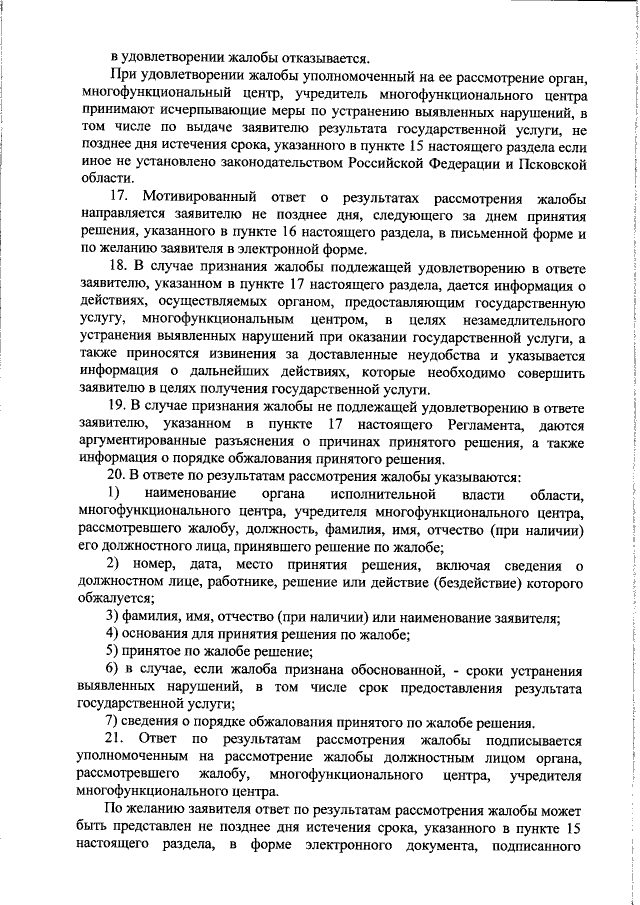 в удовлетворении жалобы отказывается.

При удовлетворении жалобы уполномоченный на ее рассмотрение орган, многофункциональный центр, учредитель многофункционального центра принимают исчерпывающие меры по устранению выявленных нарушений, в том числе по выдаче заявителю результата государственной услуги, не позднее дня истечения срока, указанного в пункте 15 настоящего раздела если иное не установлено законодательством Российской Федерации и Псковской области.

17. Мотивированный ответ о результатах рассмотрения жалобы направляется заявителю не позднее дня, следующего за днем принятия решения, указанного в пункте 16 настоящего раздела, в письменной форме и по желанию заявителя в электронной форме.

18. В случае признания жалобы подлежащей удовлетворению в ответе заявителю, указанном в пункте 17 настоящего раздела, дается информация о действиях, осуществляемых органом, предоставляющим государственную услугу, многофункциональным центром, в целях незамедлительного устранения выявленных нарушений при оказании государственной услуги, а также приносятся извинения за доставленные неудобства и указывается информация о дальнейших действиях, которые необходимо совершить заявителю в целях получения государственной услуги.

19. В случае признания жалобы не подлежащей удовлетворению в ответе заявителю, указанном в пункте 17 настоящего Регламента, даются аргументированные разъяснения о причинах принятого решения, а также информация о порядке обжалования принятого решения.

20. В ответе по результатам рассмотрения жалобы указываются:

1) наименование органа исполнительной власти области, многофункционального центра, учредителя многофункционального центра, рассмотревшего жалобу, должность, фамилия, имя, отчество (при наличии) его должностного лица, принявшего решение по жалобе;

2) номер, дата, место принятия решения, включая сведения о должностном лице, работнике, решение или действие (бездействие) которого обжалуется;

3) фамилия, имя, отчество (при наличии) или наименование заявителя;

4) основания для принятия решения по жалобе;

5) принятое по жалобе решение;

6) в случае, если жалоба признана обоснованной, - сроки устранения выявленных нарушений, в том числе срок предоставления результата государственной услуги;

7) сведения о порядке обжалования принятого по жалобе решения.

21. Ответ по результатам рассмотрения жалобы подписывается уполномоченным на рассмотрение жалобы должностным лицом органа, рассмотревшего жалобу, многофункционального центра, учредителя многофункционального центра.

По желанию заявителя ответ по результатам рассмотрения жалобы может быть представлен не позднее дня истечения срока, указанного в пункте 15 настоящего раздела, в форме электронного документа, подписанного